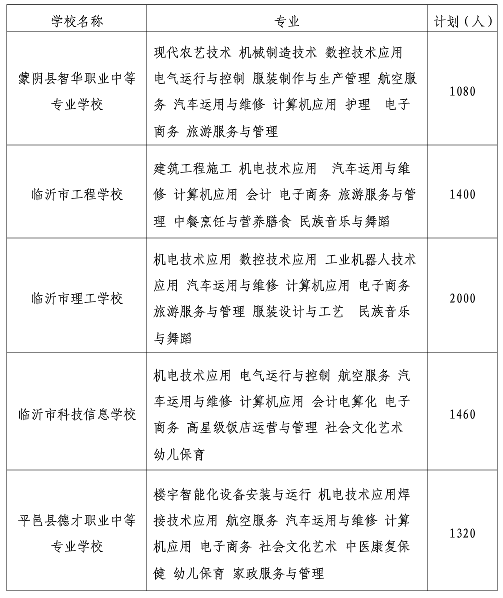 | 学校名称 | 专业 | 计划（人） |
|---|---|---|
| 蒙阴县智华职业中等专业学校 | 现代农艺技术 机械制造技术 数控技术应用 电气运行与控制 服装制作与生产管理 航空服务 汽车运用与维修 计算机应用 护理 电子商务 旅游服务与管理 | 1080 |
| 临沂市工程学校 | 建筑工程施工 机电技术应用 汽车运用与维修 计算机应用 会计 电子商务 旅游服务与管理 中餐烹饪与营养膳食 民族音乐与舞蹈 | 1400 |
| 临沂市理工学校 | 机电技术应用 数控技术应用 工业机器人技术应用 汽车运用与维修 计算机应用 电子商务 旅游服务与管理 服装设计与工艺 民族音乐与舞蹈 | 2000 |
| 临沂市科技信息学校 | 机电技术应用 电气运行与控制 航空服务 汽车运用与维修 计算机应用 会计电算化 电子商务 高星级饭店运营与管理 社会文化艺术 幼儿保育 | 1460 |
| 平邑县德才职业中等专业学校 | 楼宇智能化设备安装与运行 机电技术应用焊接技术应用 航空服务 汽车运用与维修 计算机应用 电子商务 社会文化艺术 中医康复保健 幼儿保育 家政服务与管理 | 1320 |